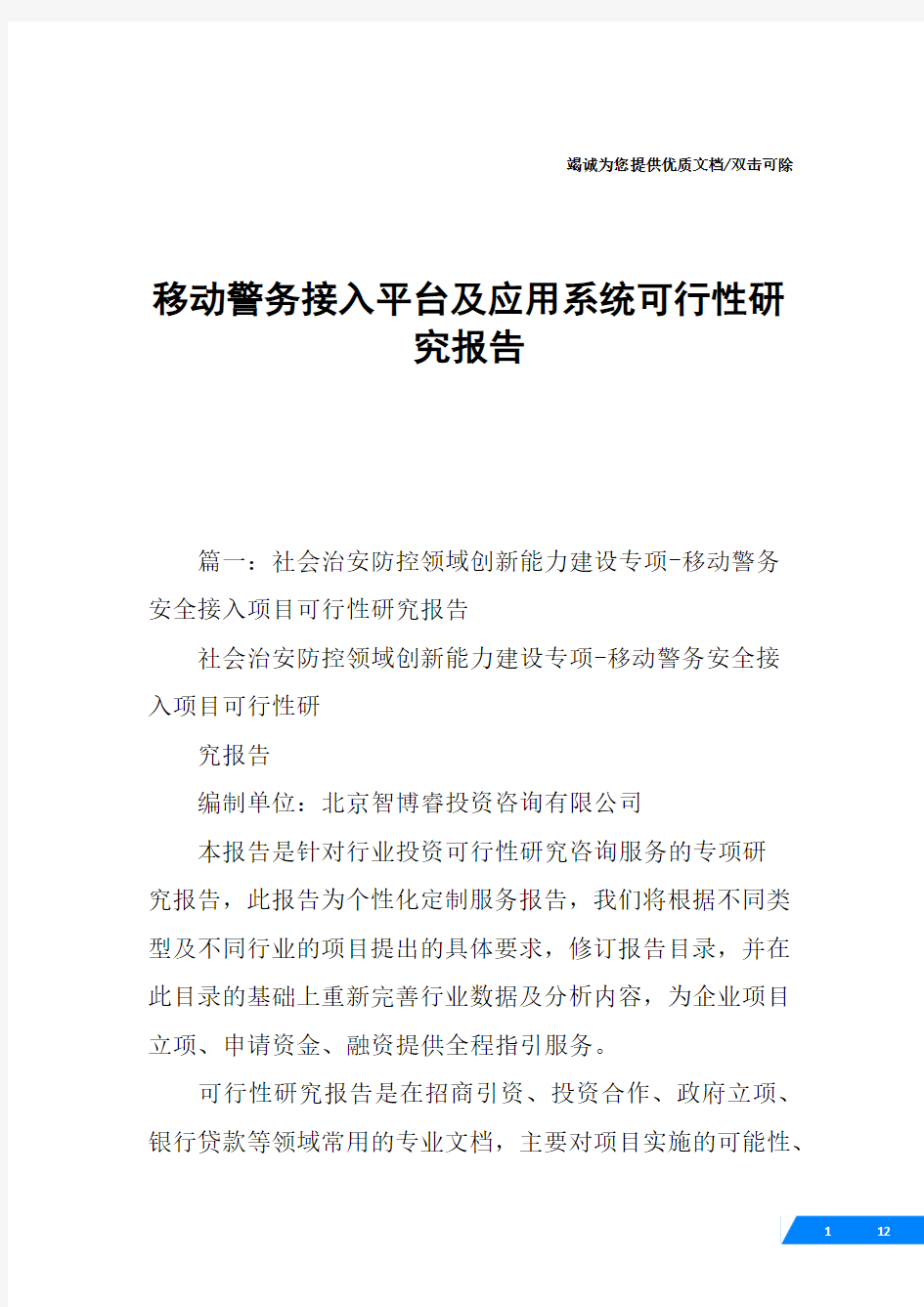 竭诚为您提供优质文档/双击可除

移动警务接入平台及应用系统可行性研究报告

篇一：社会治安防控领域创新能力建设专项-移动警务安全接入项目可行性研究报告

社会治安防控领域创新能力建设专项-移动警务安全接入项目可行性研

究报告

编制单位：北京智博睿投资咨询有限公司

本报告是针对行业投资可行性研究咨询服务的专项研究报告，此报告为个性化定制服务报告，我们将根据不同类型及不同行业的项目提出的具体要求，修订报告目录，并在此目录的基础上重新完善行业数据及分析内容，为企业项目立项、申请资金、融资提供全程指引服务。

可行性研究报告是在招商引资、投资合作、政府立项、银行贷款等领域常用的专业文档，主要对项目实施的可能性、

1 12